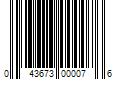 0 43673 00007 6